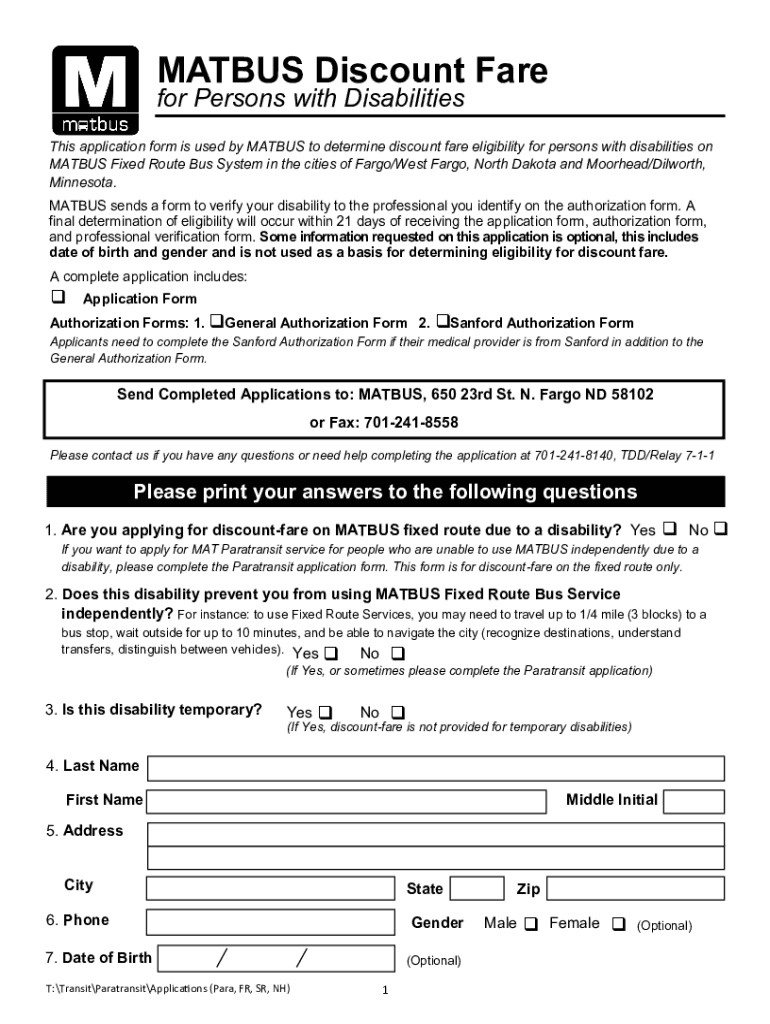 M
matbus

MATBUS Discount Fare
for Persons with Disabilities

This application form is used by MATBUS to determine discount fare eligibility for persons with disabilities on MATBUS Fixed Route Bus System in the cities of Fargo/West Fargo, North Dakota and Moorhead/Dilworth, Minnesota.

MATBUS sends a form to verify your disability to the professional you identify on the authorization form. A final determination of eligibility will occur within 21 days of receiving the application form, authorization form, and professional verification form. Some information requested on this application is optional, this includes date of birth and gender and is not used as a basis for determining eligibility for discount fare.

A complete application includes:

❑ Application Form

Authorization Forms: 1. ❑General Authorization Form 2. ❑Sanford Authorization Form

Applicants need to complete the Sanford Authorization Form if their medical provider is from Sanford in addition to the General Authorization Form.

Send Completed Applications to: MATBUS, 650 23rd St. N. Fargo ND 58102

or Fax: 701-241-8558

Please contact us if you have any questions or need help completing the application at 701-241-8140, TDD/Relay 7-1-1

Please print your answers to the following questions

1. Are you applying for discount-fare on MATBUS fixed route due to a disability? Yes ❑ No ❑

If you want to apply for MAT Paratransit service for people who are unable to use MATBUS independently due to a disability, please complete the Paratransit application form. This form is for discount-fare on the fixed route only.

2. Does this disability prevent you from using MATBUS Fixed Route Bus Service independently? For instance: to use Fixed Route Services, you may need to travel up to 1/4 mile (3 blocks) to a bus stop, wait outside for up to 10 minutes, and be able to navigate the city (recognize destinations, understand transfers, distinguish between vehicles). Yes ❑ No ❑

(If Yes, or sometimes please complete the Paratransit application)

3. Is this disability temporary? Yes ❑ No ❑

(If Yes, discount-fare is not provided for temporary disabilities)

4. Last Name

First Name

Middle Initial

5. Address

City

State

Zip

6. Phone

Gender Male ❑ Female ❑ (Optional)

7. Date of Birth / /

(Optional)

T:\Transit\Paratransit\Applications (Para, FR, SR, NH)

1